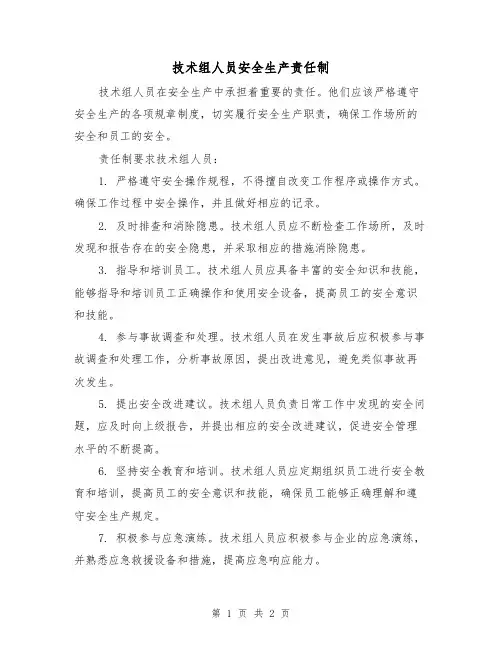 技术组人员安全生产责任制

技术组人员在安全生产中承担着重要的责任。他们应该严格遵守安全生产的各项规章制度，切实履行安全生产职责，确保工作场所的安全和员工的安全。

责任制要求技术组人员：

1. 严格遵守安全操作规程，不得擅自改变工作程序或操作方式。确保工作过程中安全操作，并且做好相应的记录。

2. 及时排查和消除隐患。技术组人员应不断检查工作场所，及时发现和报告存在的安全隐患，并采取相应的措施消除隐患。

3. 指导和培训员工。技术组人员应具备丰富的安全知识和技能，能够指导和培训员工正确操作和使用安全设备，提高员工的安全意识和技能。

4. 参与事故调查和处理。技术组人员在发生事故后应积极参与事故调查和处理工作，分析事故原因，提出改进意见，避免类似事故再次发生。

5. 提出安全改进建议。技术组人员负责日常工作中发现的安全问题，应及时向上级报告，并提出相应的安全改进建议，促进安全管理水平的不断提高。

6. 坚持安全教育和培训。技术组人员应定期组织员工进行安全教育和培训，提高员工的安全意识和技能，确保员工能够正确理解和遵守安全生产规定。

7. 积极参与应急演练。技术组人员应积极参与企业的应急演练，并熟悉应急救援设备和措施，提高应急响应能力。

第 1 页 共 2 页